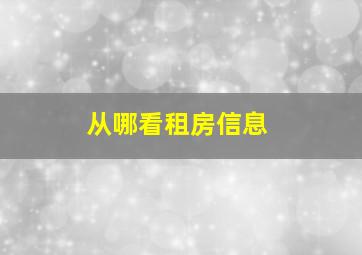 从哪看租房信息